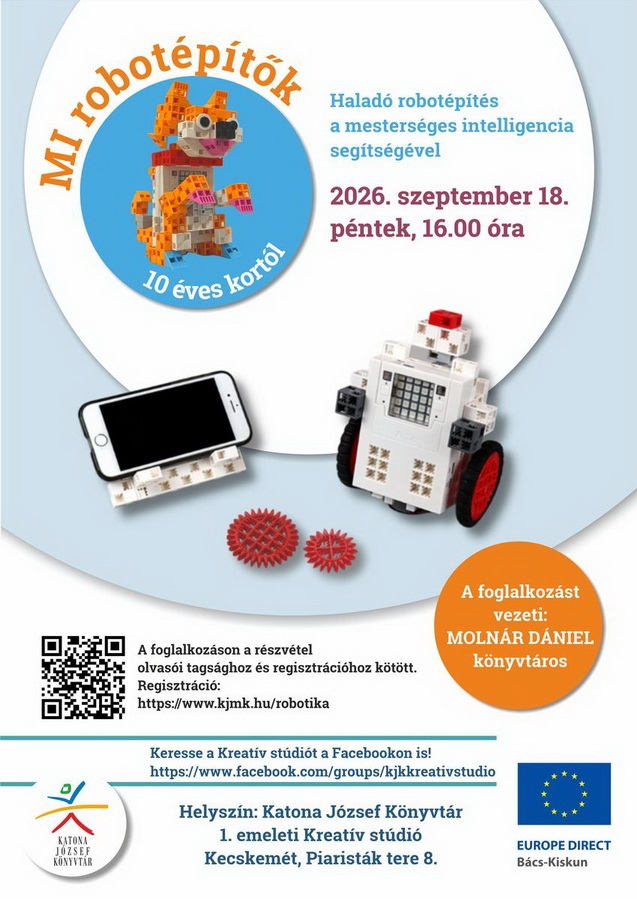 MI robotépítők

10 éves kortól

Haladó robotépítés a mesterséges intelligencia segítségével

2026. szeptember 18. péntek, 16.00 óra

A foglalkozást vezeti: MOLNÁR DÁNIEL könyvtáros

A foglalkozáson a részvétel olvasói tagsághoz és regisztrációhoz kötött.
Regisztráció:
https://www.kjmk.hu/robotika

Keresse a Kreatív stúdiót a Facebookon is!
https://www.facebook.com/groups/kjkkreativstudio

KATONA JÓZSEF KÖNYVTÁR

Helyszín: Katona József Könyvtár
1. emeleti Kreatív stúdió
Kecskemét, Piaristák tere 8.

EUROPE DIRECT
Bács-Kiskun